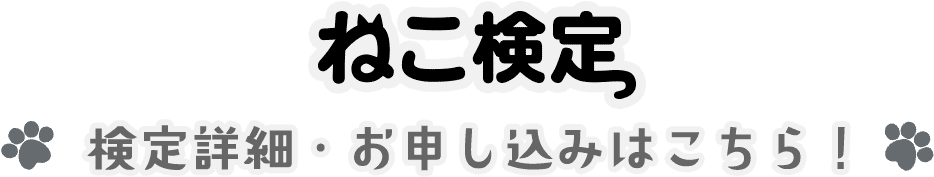 ねこ検定

検定詳細・お申し込みはこちら！